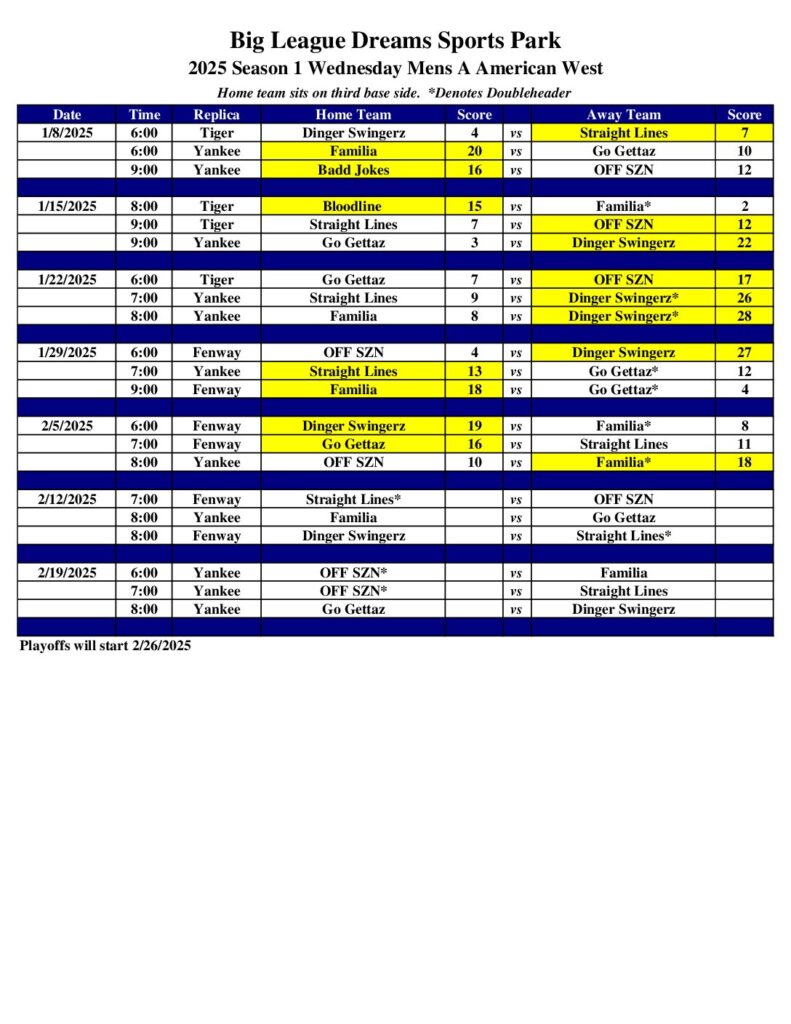 Big League Dreams Sports Park

2025 Season 1 Wednesday Mens A American West

Home team sits on third base side. *Denotes Doubleheader

| Date | Time | Replica | Home Team | Score | | Away Team | Score |
|---|---|---|---|---|---|---|---|
| 1/8/2025 | 6:00 | Tiger | Dinger Swingerz | 4 | vs | Straight Lines | 7 |
| | 6:00 | Yankee | Familia | 20 | vs | Go Gettaz | 10 |
| | 9:00 | Yankee | Badd Jokes | 16 | vs | OFF SZN | 12 |
| | | | | | | | |
| 1/15/2025 | 8:00 | Tiger | Bloodline | 15 | vs | Familia* | 2 |
| | 9:00 | Tiger | Straight Lines | 7 | vs | OFF SZN | 12 |
| | 9:00 | Yankee | Go Gettaz | 3 | vs | Dinger Swingerz | 22 |
| | | | | | | | |
| 1/22/2025 | 6:00 | Tiger | Go Gettaz | 7 | vs | OFF SZN | 17 |
| | 7:00 | Yankee | Straight Lines | 9 | vs | Dinger Swingerz* | 26 |
| | 8:00 | Yankee | Familia | 8 | vs | Dinger Swingerz* | 28 |
| | | | | | | | |
| 1/29/2025 | 6:00 | Fenway | OFF SZN | 4 | vs | Dinger Swingerz | 27 |
| | 7:00 | Yankee | Straight Lines | 13 | vs | Go Gettaz* | 12 |
| | 9:00 | Fenway | Familia | 18 | vs | Go Gettaz* | 4 |
| | | | | | | | |
| 2/5/2025 | 6:00 | Fenway | Dinger Swingerz | 19 | vs | Familia* | 8 |
| | 7:00 | Fenway | Go Gettaz | 16 | vs | Straight Lines | 11 |
| | 8:00 | Yankee | OFF SZN | 10 | vs | Familia* | 18 |
| | | | | | | | |
| 2/12/2025 | 7:00 | Fenway | Straight Lines* | | vs | OFF SZN | |
| | 8:00 | Yankee | Familia | | vs | Go Gettaz | |
| | 8:00 | Fenway | Dinger Swingerz | | vs | Straight Lines* | |
| | | | | | | | |
| 2/19/2025 | 6:00 | Yankee | OFF SZN* | | vs | Familia | |
| | 7:00 | Yankee | OFF SZN* | | vs | Straight Lines | |
| | 8:00 | Yankee | Go Gettaz | | vs | Dinger Swingerz | |

Playoffs will start 2/26/2025